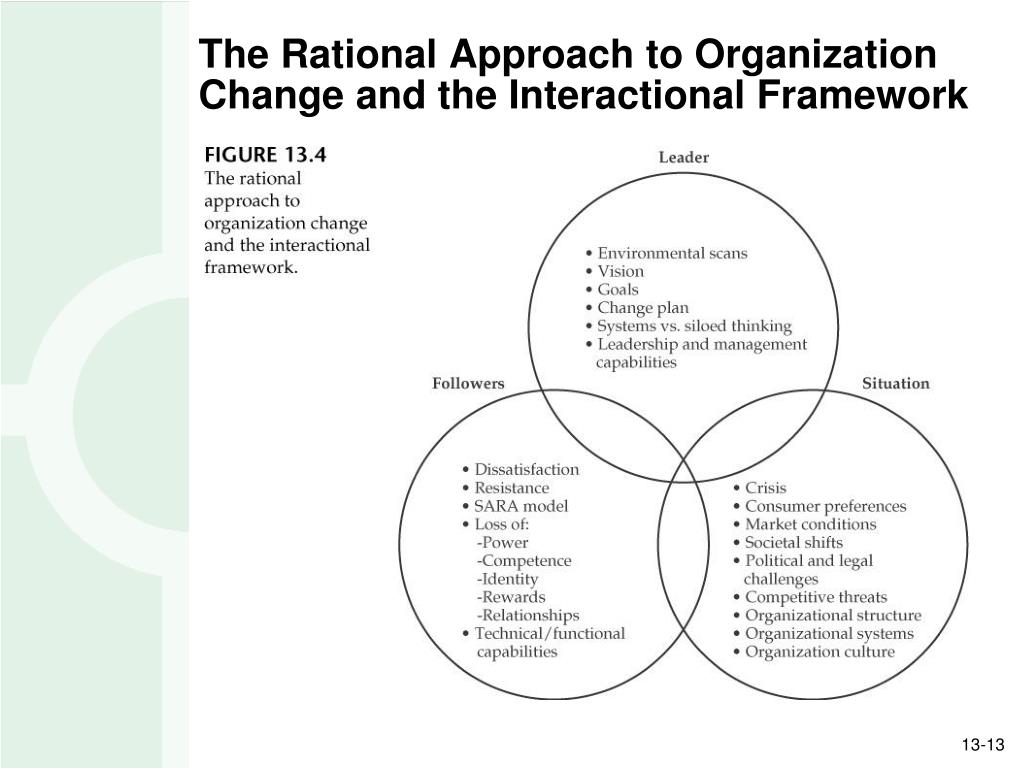 The Rational Approach to Organization Change and the Interactional Framework

FIGURE 13.4
The rational approach to organization change and the interactional framework.

Leader

• Environmental scans
• Vision
• Goals
• Change plan
• Systems vs. siloed thinking
• Leadership and management capabilities

Followers

• Dissatisfaction
• Resistance
• SARA model
• Loss of:
-Power
-Competence
-Identity
-Rewards
-Relationships
• Technical/functional capabilities

Situation

• Crisis
• Consumer preferences
• Market conditions
• Societal shifts
• Political and legal challenges
• Competitive threats
• Organizational structure
• Organizational systems
• Organization culture

13-13